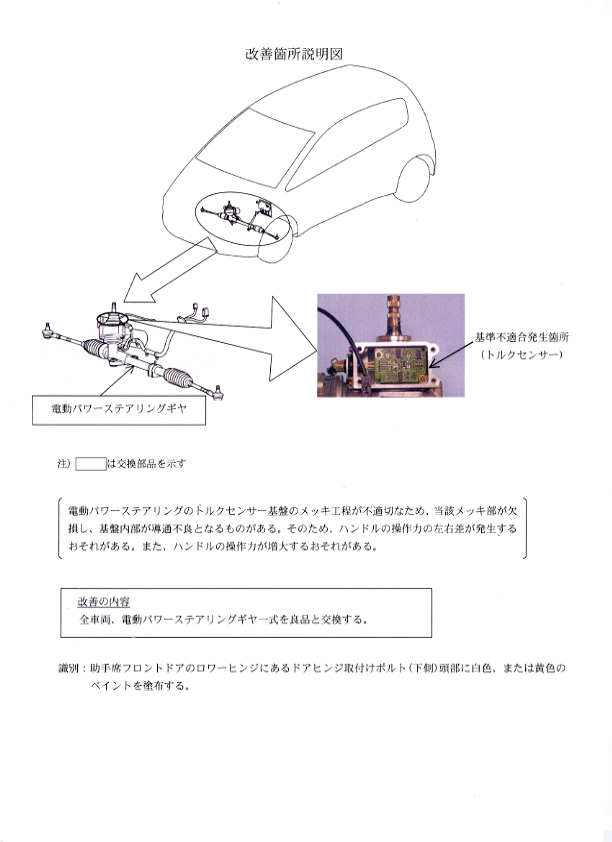 改善箇所説明図

基準不適合発生箇所
（トルクセンサー）

電動パワーステアリングギヤ

注）　　は交換部品を示す

電動パワーステアリングのトルクセンサー基盤のメッキ工程が不適切なため、当該メッキ部が欠損し、基盤内部が導通不良となるものがある。そのため、ハンドルの操作力の左右差が発生するおそれがある。また、ハンドルの操作力が増大するおそれがある。

改善の内容
全車両、電動パワーステアリングギヤ一式を良品と交換する。

識別：助手席フロントドアのロワーヒンジにあるドアヒンジ取付けボルト（下側）頭部に白色、または黄色のペイントを塗布する。